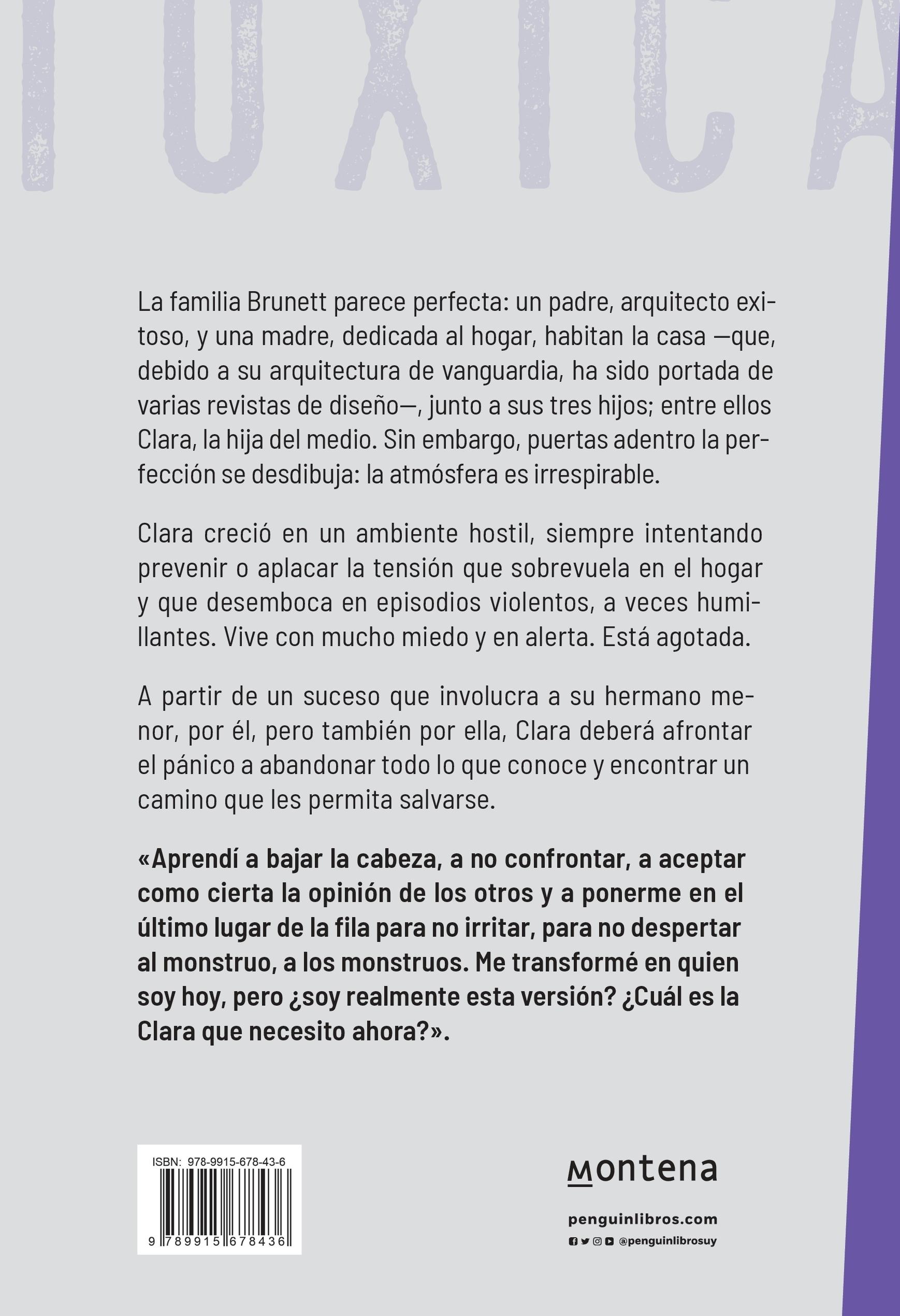 TOXICA

La familia Brunett parece perfecta: un padre, arquitecto exitoso, y una madre, dedicada al hogar, habitan la casa —que, debido a su arquitectura de vanguardia, ha sido portada de varias revistas de diseño—, junto a sus tres hijos; entre ellos Clara, la hija del medio. Sin embargo, puertas adentro la perfección se desdibuja: la atmósfera es irrespirable.

Clara creció en un ambiente hostil, siempre intentando prevenir o aplacar la tensión que sobrevuela en el hogar y que desemboca en episodios violentos, a veces humillantes. Vive con mucho miedo y en alerta. Está agotada.

A partir de un suceso que involucra a su hermano menor, por él, pero también por ella, Clara deberá afrontar el pánico a abandonar todo lo que conoce y encontrar un camino que les permita salvarse.

«Aprendí a bajar la cabeza, a no confrontar, a aceptar como cierta la opinión de los otros y a ponerme en el último lugar de la fila para no irritar, para no despertar al monstruo, a los monstruos. Me transformé en quien soy hoy, pero ¿soy realmente esta versión? ¿Cuál es la Clara que necesito ahora?».

ISBN: 978-9915-678-43-6

9 789915 678436

montena

penguinlibros.com

@penguinlibrosuy